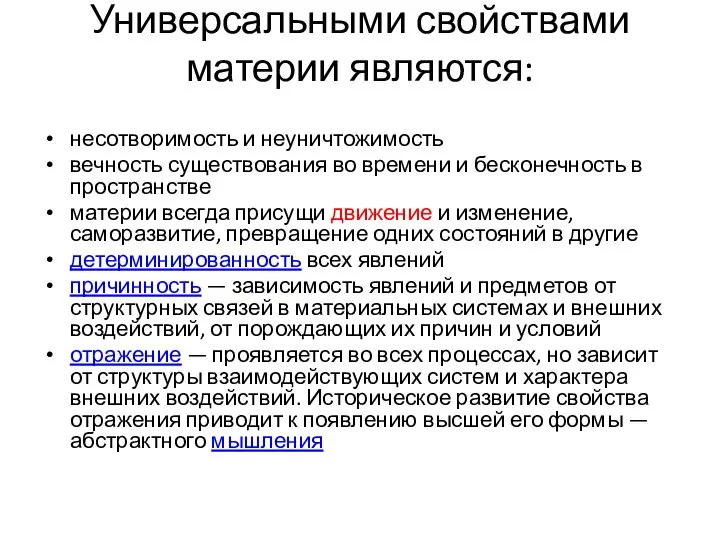 Универсальными свойствами материи являются:

• несотворимость и неуничтожимость
• вечность существования во времени и бесконечность в пространстве
• материи всегда присущи движение и изменение, саморазвитие, превращение одних состояний в другие
• детерминированность всех явлений
• причинность — зависимость явлений и предметов от структурных связей в материальных системах и внешних воздействий, от порождающих их причин и условий
• отражение — проявляется во всех процессах, но зависит от структуры взаимодействующих систем и характера внешних воздействий. Историческое развитие свойства отражения приводит к появлению высшей его формы — абстрактного мышления